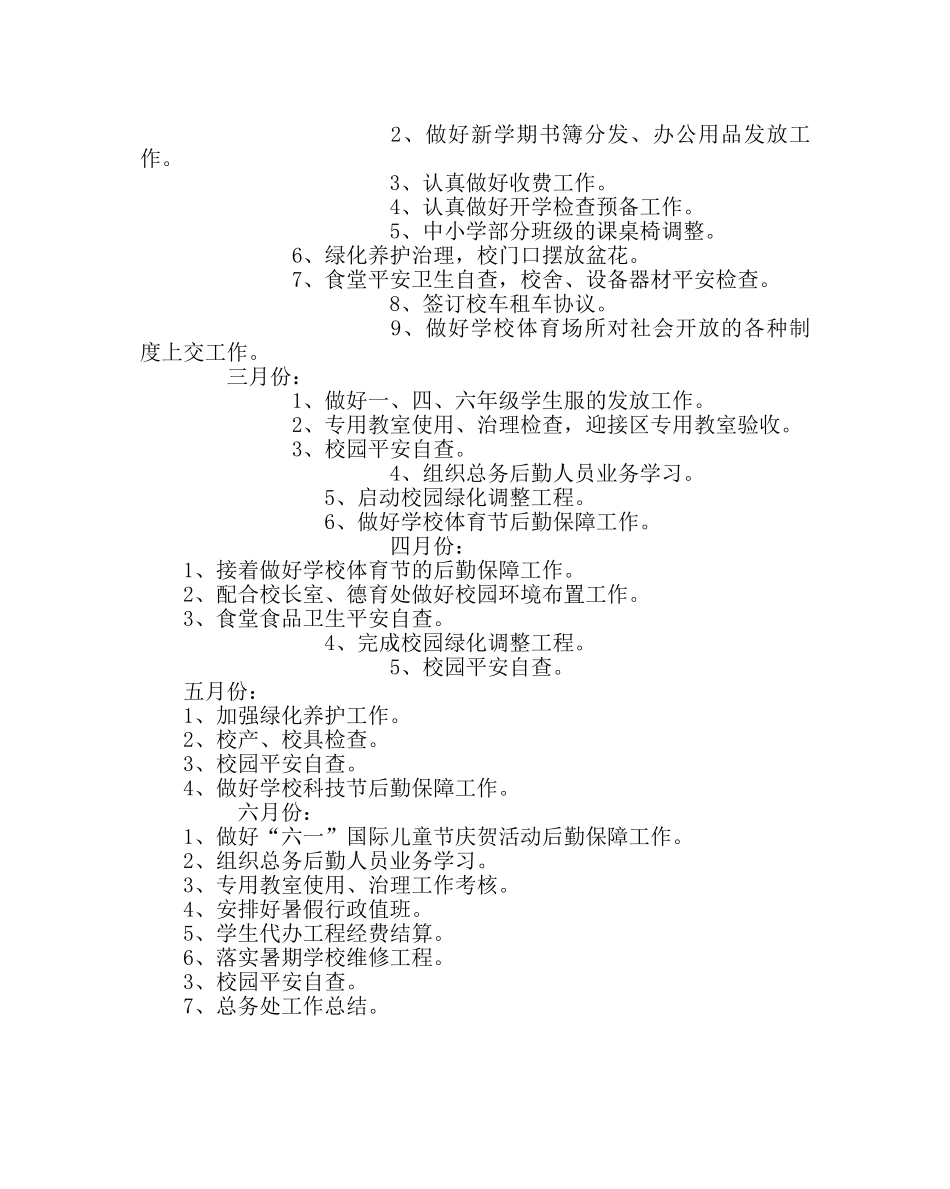 2、做好新学期书簿分发、办公用品发放工作。

3、认真做好收费工作。

4、认真做好开学检查预备工作。

5、中小学部分班级的课桌椅调整。

6、绿化养护治理，校门口摆放盆花。

7、食堂平安卫生自查，校舍、设备器材平安检查。

8、签订校车租车协议。

9、做好学校体育场所对社会开放的各种制度上交工作。

三月份：

1、做好一、四、六年级学生服的发放工作。

2、专用教室使用、治理检查，迎接区专用教室验收。

3、校园平安自查。

4、组织总务后勤人员业务学习。

5、启动校园绿化调整工程。

6、做好学校体育节后勤保障工作。

四月份：

1、接着做好学校体育节的后勤保障工作。

2、配合校长室、德育处做好校园环境布置工作。

3、食堂食品卫生平安自查。

4、完成校园绿化调整工程。

5、校园平安自查。

五月份：

1、加强绿化养护工作。

2、校产、校具检查。

3、校园平安自查。

4、做好学校科技节后勤保障工作。

六月份：

1、做好“六一”国际儿童节庆贺活动后勤保障工作。

2、组织总务后勤人员业务学习。

3、专用教室使用、治理工作考核。

4、安排好暑假行政值班。

5、学生代办工程经费结算。

6、落实暑期学校维修工程。

3、校园平安自查。

7、总务处工作总结。